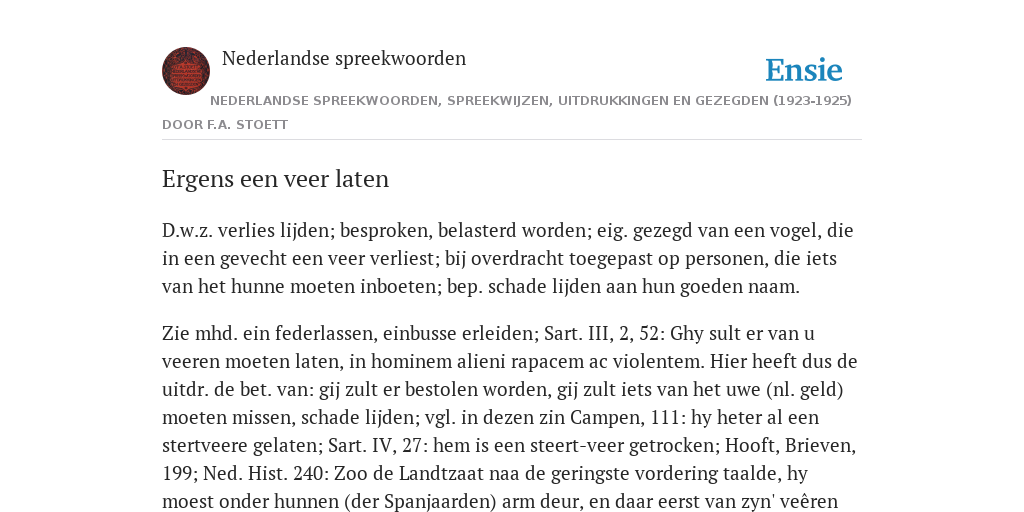 Nederlandse spreekwoorden

Ensie

NEDERLANDSE SPREEKWOORDEN, SPREEKWIJZEN, UITDRUKKINGEN EN GEZEGDEN (1923-1925)

DOOR F.A. STOETT

Ergens een veer laten

D.w.z. verlies lijden; besproken, belasterd worden; eig. gezegd van een vogel, die in een gevecht een veer verliest; bij overdracht toegepast op personen, die iets van het hunne moeten inboeten; bep. schade lijden aan hun goeden naam.

Zie mhd. ein federlassen, einbusse erleiden; Sart. III, 2, 52: Ghy sult er van u veeren moeten laten, in hominem alieni rapacem ac violentem. Hier heeft dus de uitdr. de bet. van: gij zult er bestolen worden, gij zult iets van het uwe (nl. geld) moeten missen, schade lijden; vgl. in dezen zin Campen, 111: hy heter al een stertveere gelaten; Sart. IV, 27: hem is een steert-veer getrocken; Hooft, Brieven, 199; Ned. Hist. 240: Zoo de Landtzaat naa de geringste vordering taalde, hy moest onder hunnen (der Spanjaarden) arm deur, en daar eerst van zyn' veêren